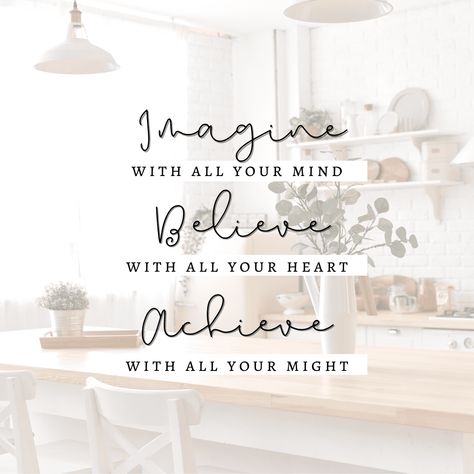 Imagine
WITH ALL YOUR MIND
Believe
WITH ALL YOUR HEART
Achieve
WITH ALL YOUR MIGHT